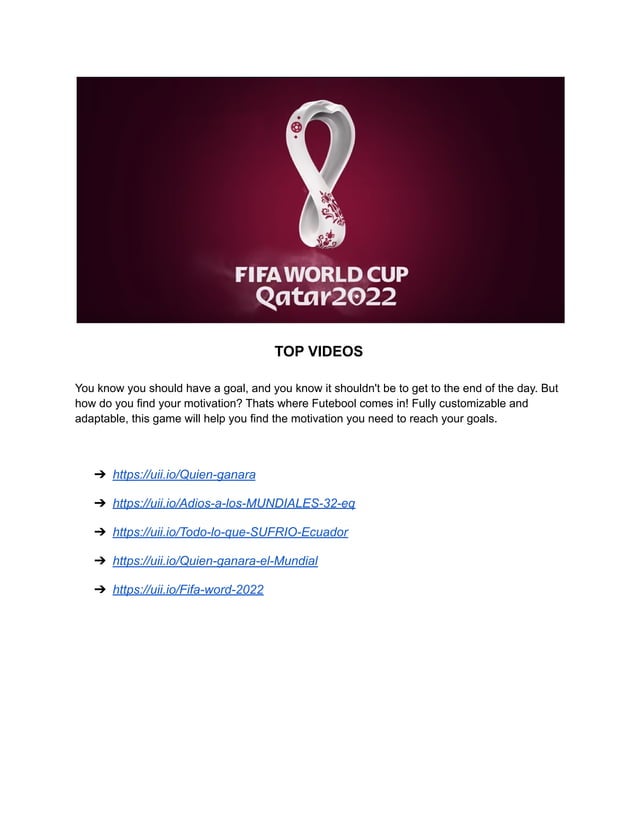 FIFA WORLD CUP
Qatar2022

TOP VIDEOS

You know you should have a goal, and you know it shouldn't be to get to the end of the day. But how do you find your motivation? Thats where Futebool comes in! Fully customizable and adaptable, this game will help you find the motivation you need to reach your goals.

➔ https://uii.io/Quien-ganara
➔ https://uii.io/Adios-a-los-MUNDIALES-32-eq
➔ https://uii.io/Todo-lo-que-SUFRIO-Ecuador
➔ https://uii.io/Quien-ganara-el-Mundial
➔ https://uii.io/Fifa-word-2022